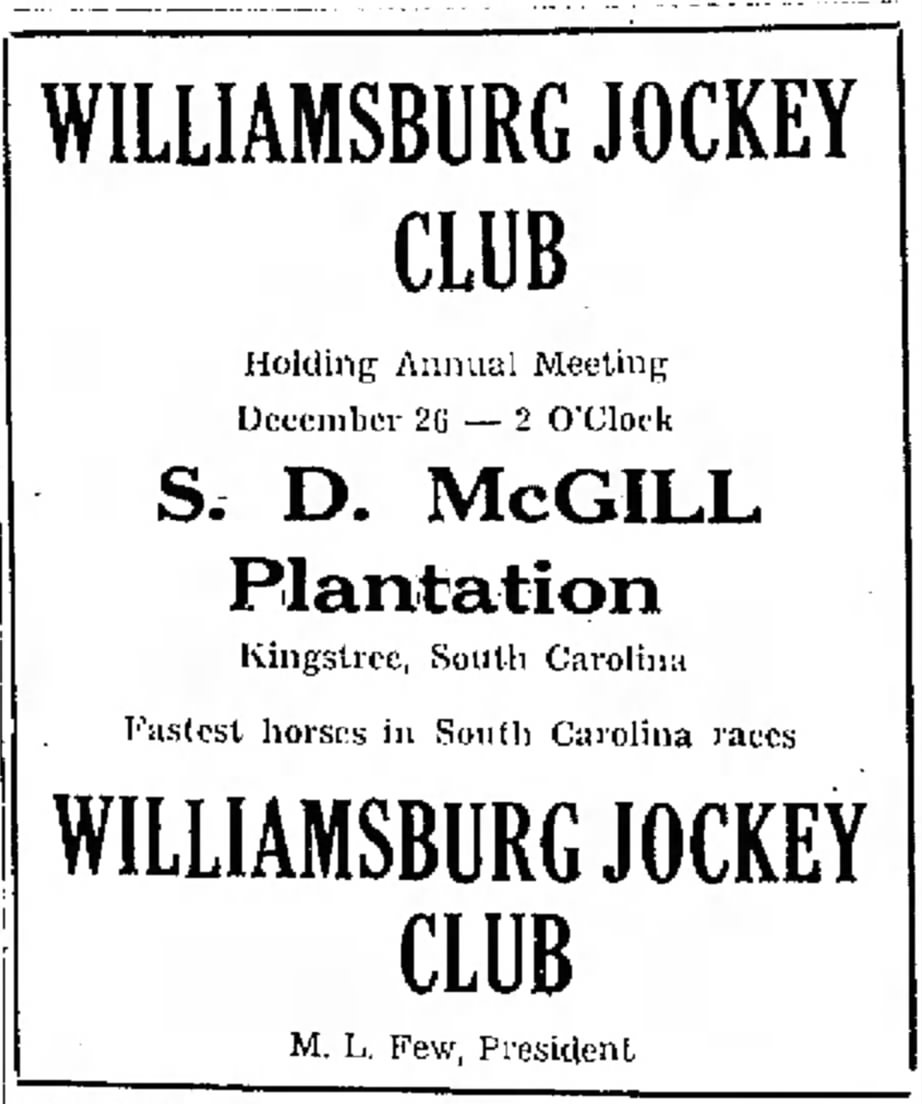 WILLIAMSBURG JOCKEY CLUB

Holding Annual Meeting
December 26 — 2 O'Clock

S. D. McGILL Plantation

Kingstree, South Carolina

Fastest horses in South Carolina races

WILLIAMSBURG JOCKEY CLUB

M. L. Few, President